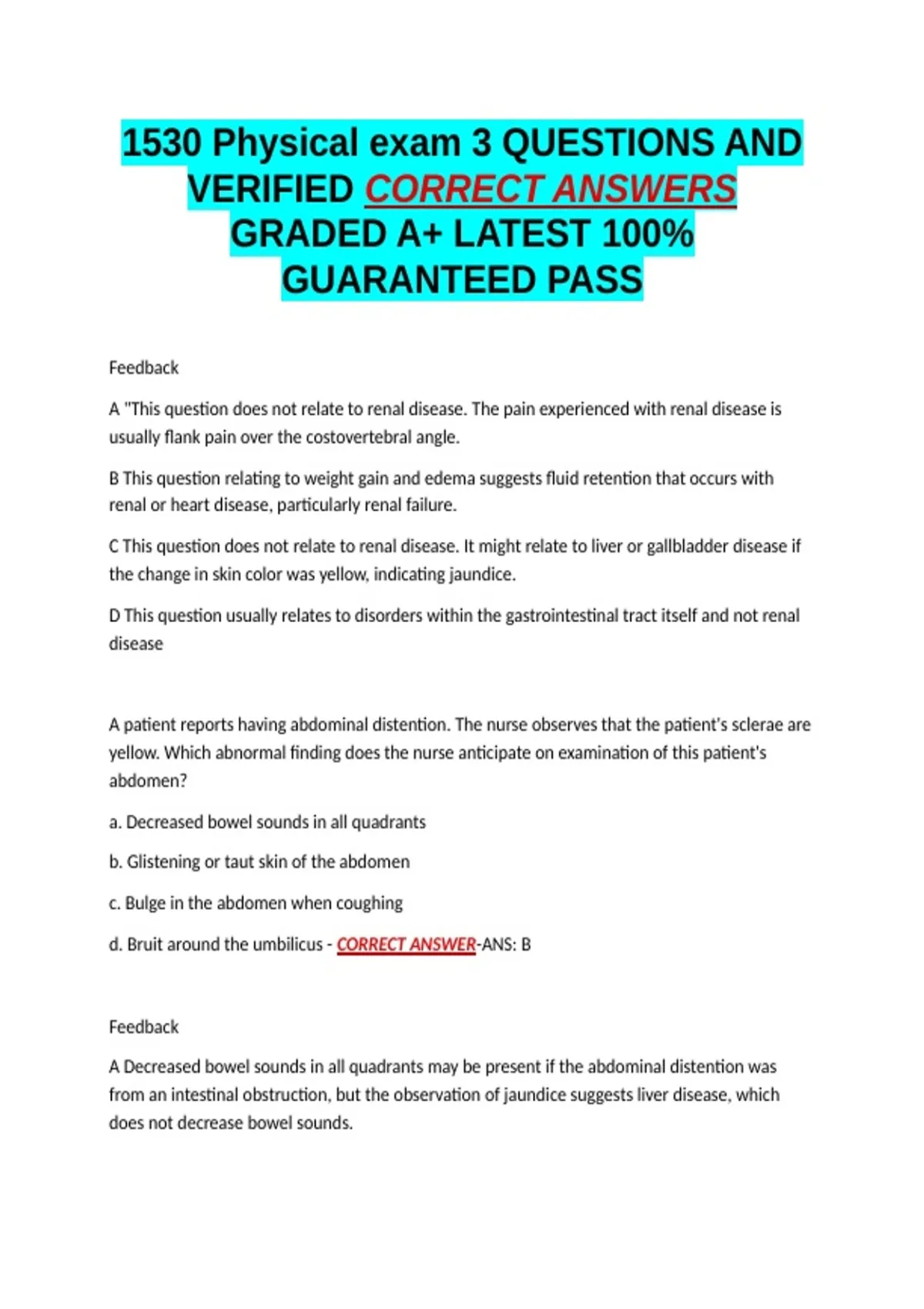 1530 Physical exam 3 QUESTIONS AND VERIFIED CORRECT ANSWERS GRADED A+ LATEST 100% GUARANTEED PASS

Feedback

A "This question does not relate to renal disease. The pain experienced with renal disease is usually flank pain over the costovertebral angle.

B This question relating to weight gain and edema suggests fluid retention that occurs with renal or heart disease, particularly renal failure.

C This question does not relate to renal disease. It might relate to liver or gallbladder disease if the change in skin color was yellow, indicating jaundice.

D This question usually relates to disorders within the gastrointestinal tract itself and not renal disease

A patient reports having abdominal distention. The nurse observes that the patient's sclerae are yellow. Which abnormal finding does the nurse anticipate on examination of this patient's abdomen?

a. Decreased bowel sounds in all quadrants

b. Glistening or taut skin of the abdomen

c. Bulge in the abdomen when coughing

d. Bruit around the umbilicus - CORRECT ANSWER-ANS: B

Feedback

A Decreased bowel sounds in all quadrants may be present if the abdominal distention was from an intestinal obstruction, but the observation of jaundice suggests liver disease, which does not decrease bowel sounds.